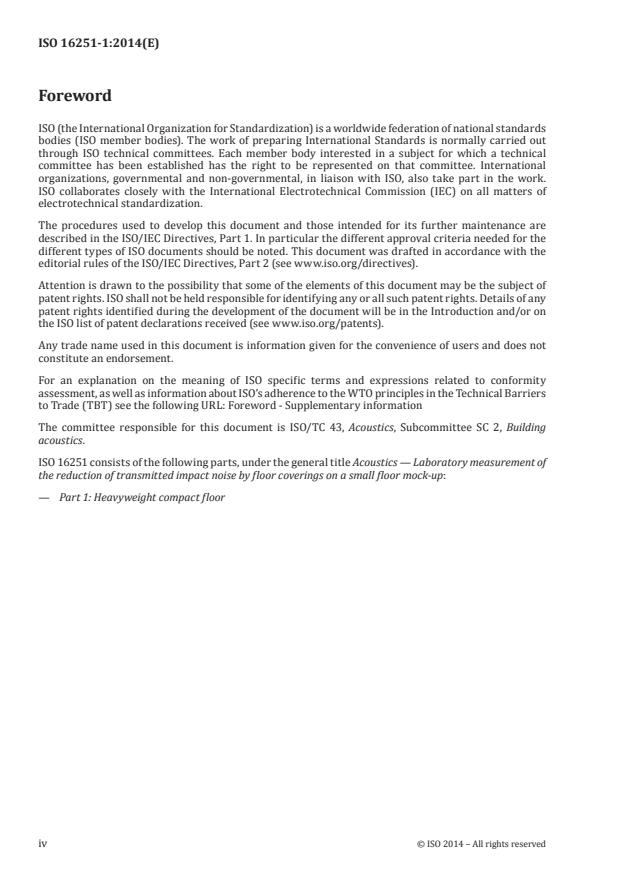 ISO 16251-1:2014(E)

Foreword

ISO (the International Organization for Standardization) is a worldwide federation of national standards bodies (ISO member bodies). The work of preparing International Standards is normally carried out through ISO technical committees. Each member body interested in a subject for which a technical committee has been established has the right to be represented on that committee. International organizations, governmental and non-governmental, in liaison with ISO, also take part in the work. ISO collaborates closely with the International Electrotechnical Commission (IEC) on all matters of electrotechnical standardization.

The procedures used to develop this document and those intended for its further maintenance are described in the ISO/IEC Directives, Part 1. In particular the different approval criteria needed for the different types of ISO documents should be noted. This document was drafted in accordance with the editorial rules of the ISO/IEC Directives, Part 2 (see www.iso.org/directives).

Attention is drawn to the possibility that some of the elements of this document may be the subject of patent rights. ISO shall not be held responsible for identifying any or all such patent rights. Details of any patent rights identified during the development of the document will be in the Introduction and/or on the ISO list of patent declarations received (see www.iso.org/patents).

Any trade name used in this document is information given for the convenience of users and does not constitute an endorsement.

For an explanation on the meaning of ISO specific terms and expressions related to conformity assessment, as well as information about ISO's adherence to the WTO principles in the Technical Barriers to Trade (TBT) see the following URL: Foreword - Supplementary information

The committee responsible for this document is ISO/TC 43, Acoustics, Subcommittee SC 2, Building acoustics.

ISO 16251 consists of the following parts, under the general title Acoustics — Laboratory measurement of the reduction of transmitted impact noise by floor coverings on a small floor mock-up:

— Part 1: Heavyweight compact floor

iv

© ISO 2014 – All rights reserved